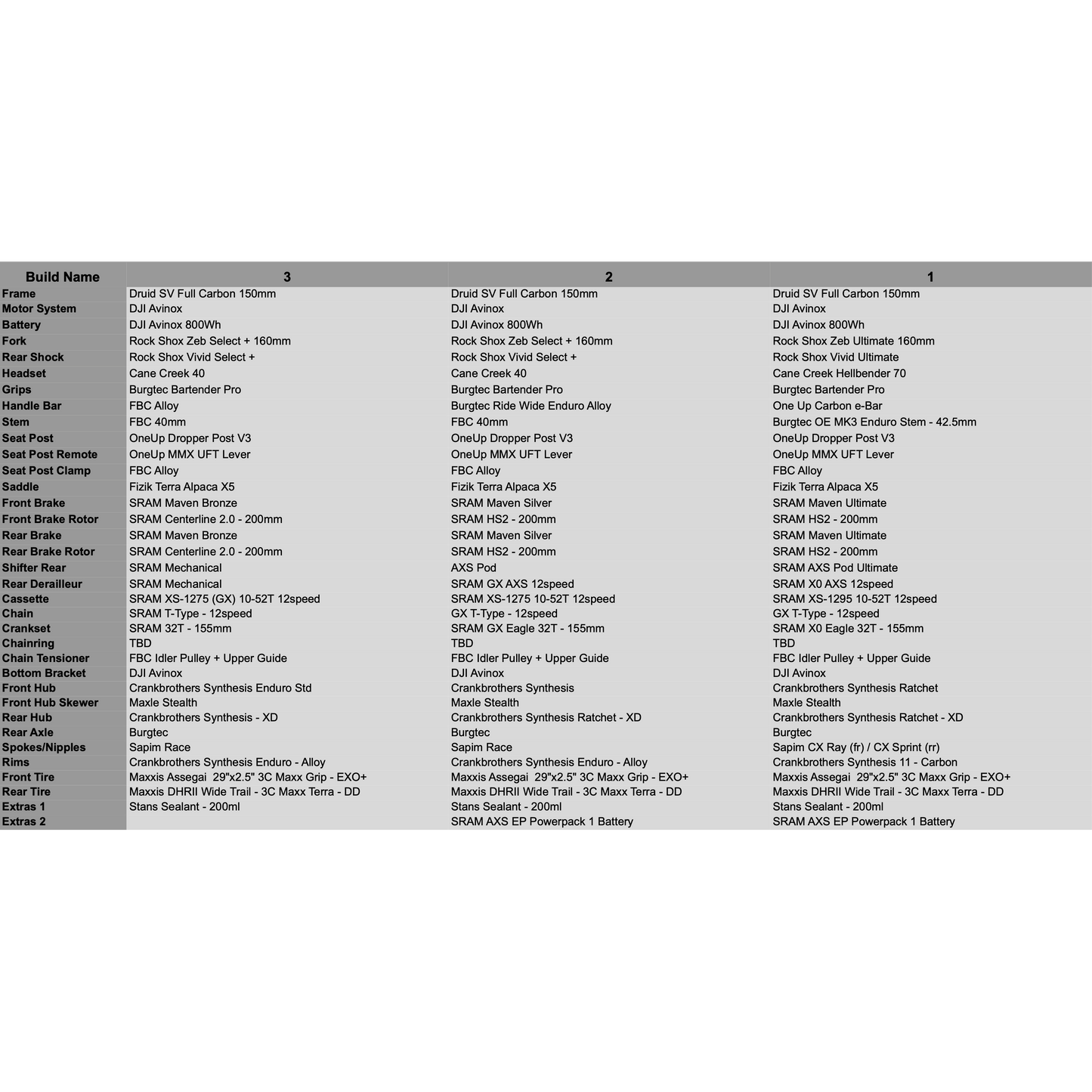 | Build Name | 3 | 2 | 1 |
|---|---|---|---|
| Frame | Druid SV Full Carbon 150mm | Druid SV Full Carbon 150mm | Druid SV Full Carbon 150mm |
| Motor System | DJI Avinox | DJI Avinox | DJI Avinox |
| Battery | DJI Avinox 800Wh | DJI Avinox 800Wh | DJI Avinox 800Wh |
| Fork | Rock Shox Zeb Select + 160mm | Rock Shox Zeb Select + 160mm | Rock Shox Zeb Ultimate 160mm |
| Rear Shock | Rock Shox Vivid Select + | Rock Shox Vivid Select + | Rock Shox Vivid Ultimate |
| Headset | Cane Creek 40 | Cane Creek 40 | Cane Creek Hellbender 70 |
| Grips | Burgtec Bartender Pro | Burgtec Bartender Pro | Burgtec Bartender Pro |
| Handle Bar | FBC Alloy | Burgtec Ride Wide Enduro Alloy | One Up Carbon e-Bar |
| Stem | FBC 40mm | FBC 40mm | Burgtec OE MK3 Enduro Stem - 42.5mm |
| Seat Post | OneUp Dropper Post V3 | OneUp Dropper Post V3 | OneUp Dropper Post V3 |
| Seat Post Remote | OneUp MMX UFT Lever | OneUp MMX UFT Lever | OneUp MMX UFT Lever |
| Seat Post Clamp | FBC Alloy | FBC Alloy | FBC Alloy |
| Saddle | Fizik Terra Alpaca X5 | Fizik Terra Alpaca X5 | Fizik Terra Alpaca X5 |
| Front Brake | SRAM Maven Bronze | SRAM Maven Silver | SRAM Maven Ultimate |
| Front Brake Rotor | SRAM Centerline 2.0 - 200mm | SRAM HS2 - 200mm | SRAM HS2 - 200mm |
| Rear Brake | SRAM Maven Bronze | SRAM Maven Silver | SRAM Maven Ultimate |
| Rear Brake Rotor | SRAM Centerline 2.0 - 200mm | SRAM HS2 - 200mm | SRAM HS2 - 200mm |
| Shifter Rear | SRAM Mechanical | AXS Pod | SRAM AXS Pod Ultimate |
| Rear Derailleur | SRAM Mechanical | SRAM GX AXS 12speed | SRAM X0 AXS 12speed |
| Cassette | SRAM XS-1275 (GX) 10-52T 12speed | SRAM XS-1275 10-52T 12speed | SRAM XS-1295 10-52T 12speed |
| Chain | SRAM T-Type - 12speed | GX T-Type - 12speed | GX T-Type - 12speed |
| Crankset | SRAM 32T - 155mm | SRAM GX Eagle 32T - 155mm | SRAM X0 Eagle 32T - 155mm |
| Chainring | TBD | TBD | TBD |
| Chain Tensioner | FBC Idler Pulley + Upper Guide | FBC Idler Pulley + Upper Guide | FBC Idler Pulley + Upper Guide |
| Bottom Bracket | DJI Avinox | DJI Avinox | DJI Avinox |
| Front Hub | Crankbrothers Synthesis Enduro Std | Crankbrothers Synthesis | Crankbrothers Synthesis Ratchet |
| Front Hub Skewer | Maxle Stealth | Maxle Stealth | Maxle Stealth |
| Rear Hub | Crankbrothers Synthesis - XD | Crankbrothers Synthesis Ratchet - XD | Crankbrothers Synthesis Ratchet - XD |
| Rear Axle | Burgtec | Burgtec | Burgtec |
| Spokes/Nipples | Sapim Race | Sapim Race | Sapim CX Ray (fr) / CX Sprint (rr) |
| Rims | Crankbrothers Synthesis Enduro - Alloy | Crankbrothers Synthesis Enduro - Alloy | Crankbrothers Synthesis 11 - Carbon |
| Front Tire | Maxxis Assegai 29"x2.5" 3C Maxx Grip - EXO+ | Maxxis Assegai 29"x2.5" 3C Maxx Grip - EXO+ | Maxxis Assegai 29"x2.5" 3C Maxx Grip - EXO+ |
| Rear Tire | Maxxis DHRII Wide Trail - 3C Maxx Terra - DD | Maxxis DHRII Wide Trail - 3C Maxx Terra - DD | Maxxis DHRII Wide Trail - 3C Maxx Terra - DD |
| Extras 1 | Stans Sealant - 200ml | Stans Sealant - 200ml | Stans Sealant - 200ml |
| Extras 2 | | SRAM AXS EP Powerpack 1 Battery | SRAM AXS EP Powerpack 1 Battery |